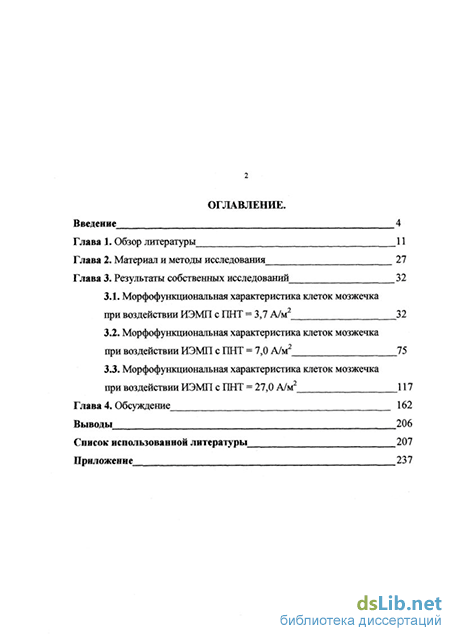 2

ОГЛАВЛЕНИЕ.

Введение 4

Глава 1. Обзор литературы 11

Глава 2. Материал и методы исследования 27

Глава 3. Результаты собственных исследований 32

3.1. Морфофункциональная характеристика клеток мозжечка при воздействии ИЭМП с ПНТ = 3,7 А/м$^2$ 32

3.2. Морфофункциональная характеристика клеток мозжечка при воздействии ИЭМП с ПНТ = 7,0 А/м$^2$ 75

3.3. Морфофункциональная характеристика клеток мозжечка при воздействии ИЭМП с ПНТ = 27,0 А/м$^2$ 117

Глава 4. Обсуждение 162

Выводы 206

Список использованной литературы 207

Приложение 237

dsLib.net
библиотека диссертаций